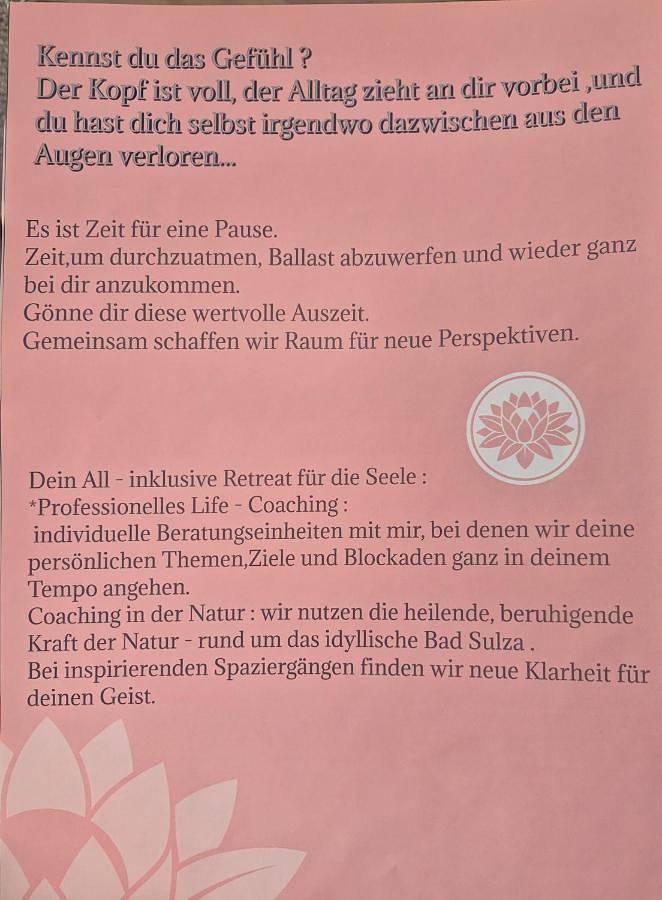 Kennst du das Gefühl ?
Der Kopf ist voll, der Alltag zieht an dir vorbei ,und du hast dich selbst irgendwo dazwischen aus den Augen verloren...

Es ist Zeit für eine Pause.
Zeit,um durchzuatmen, Ballast abzuwerfen und wieder ganz bei dir anzukommen.
Gönne dir diese wertvolle Auszeit.
Gemeinsam schaffen wir Raum für neue Perspektiven.

Dein All - inklusive Retreat für die Seele :
*Professionelles Life - Coaching :
individuelle Beratungseinheiten mit mir, bei denen wir deine persönlichen Themen,Ziele und Blockaden ganz in deinem Tempo angehen.
Coaching in der Natur : wir nutzen die heilende, beruhigende Kraft der Natur - rund um das idyllische Bad Sulza .
Bei inspirierenden Spaziergängen finden wir neue Klarheit für deinen Geist.